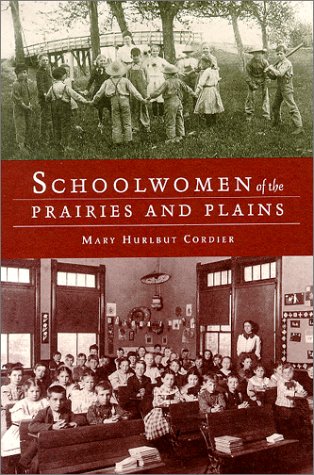 SCHOOLWOMEN of the
PRAIRIES AND PLAINS

MARY HURLBUT CORDIER